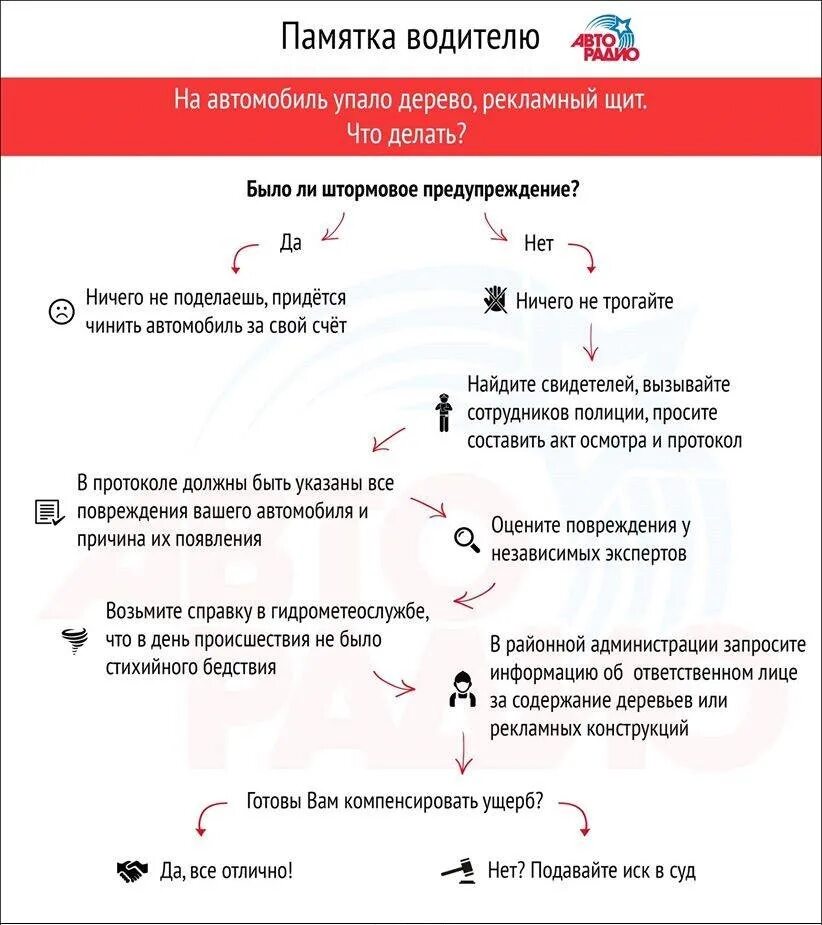 Памятка водителю

АВТО РАДИО

На автомобиль упало дерево, рекламный щит.
Что делать?

Было ли штормовое предупреждение?

Да

Нет

Ничего не поделаешь, придётся чинить автомобиль за свой счёт

Ничего не трогайте

Найдите свидетелей, вызывайте сотрудников полиции, просите составить акт осмотра и протокол

В протоколе должны быть указаны все повреждения вашего автомобиля и причина их появления

Оцените повреждения у независимых экспертов

Возьмите справку в гидрометеослужбе, что в день происшествия не было стихийного бедствия

В районной администрации запросите информацию об ответственном лице за содержание деревьев или рекламных конструкций

Готовы Вам компенсировать ущерб?

Да, все отлично!

Нет? Подавайте иск в суд